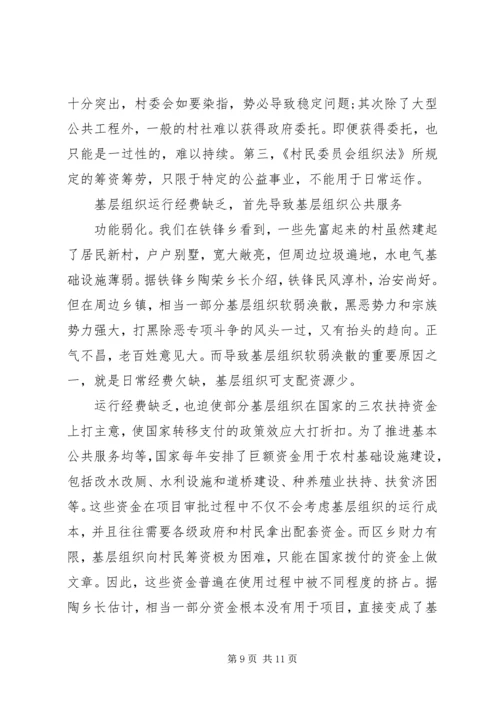 十分突出，村委会如要染指，势必导致稳定问题;其次除了大型公共工程外，一般的村社难以获得政府委托。即便获得委托，也只能是一过性的，难以持续。第三，《村民委员会组织法》所规定的筹资筹劳，只限于特定的公益事业，不能用于日常运作。

基层组织运行经费缺乏，首先导致基层组织公共服务

功能弱化。我们在铁锋乡看到，一些先富起来的村虽然建起了居民新村，户户别墅，宽大敞亮，但周边垃圾遍地，水电气基础设施薄弱。据铁锋乡陶荣乡长介绍，铁锋民风淳朴，治安尚好。但在周边乡镇，相当一部分基层组织软弱涣散，黑恶势力和宗族势力强大，打黑除恶专项斗争的风头一过，又有抬头的趋向。正气不昌，老百姓意见大。而导致基层组织软弱涣散的重要原因之一，就是日常经费欠缺，基层组织可支配资源少。

运行经费缺乏，也迫使部分基层组织在国家的三农扶持资金上打主意，使国家转移支付的政策效应大打折扣。为了推进基本公共服务均等，国家每年安排了巨额资金用于农村基础设施建设，包括改水改厕、水利设施和道桥建设、种养殖业扶持、扶贫济困等。这些资金在项目审批过程中不仅不会考虑基层组织的运行成本，并且往往需要各级政府和村民拿出配套资金。而区乡财力有限，基层组织向村民筹资极为困难，只能在国家拨付的资金上做文章。因此，这些资金普遍在使用过程中被不同程度的挤占。据陶乡长估计，相当一部分资金根本没有用于项目，直接变成了基

第 9 页 共 11 页